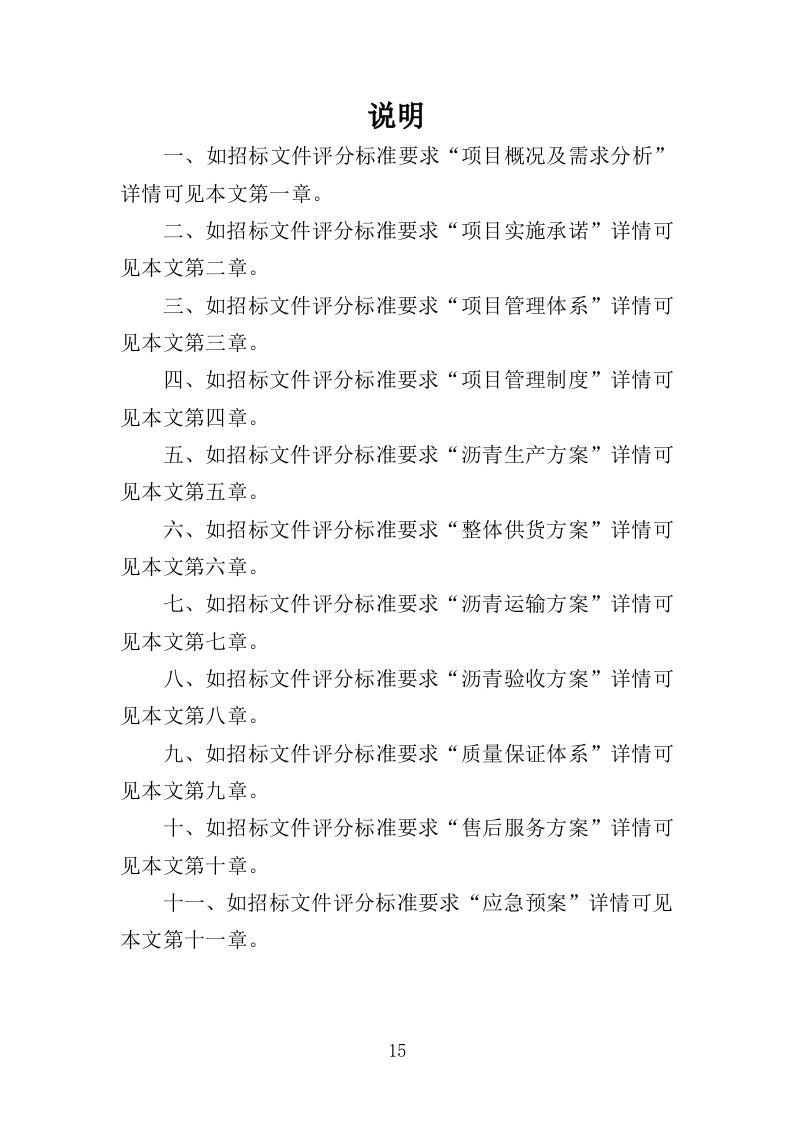 说明

一、如招标文件评分标准要求“项目概况及需求分析”详情可见本文第一章。

二、如招标文件评分标准要求“项目实施承诺”详情可见本文第二章。

三、如招标文件评分标准要求“项目管理体系”详情可见本文第三章。

四、如招标文件评分标准要求“项目管理制度”详情可见本文第四章。

五、如招标文件评分标准要求“沥青生产方案”详情可见本文第五章。

六、如招标文件评分标准要求“整体供货方案”详情可见本文第六章。

七、如招标文件评分标准要求“沥青运输方案”详情可见本文第七章。

八、如招标文件评分标准要求“沥青验收方案”详情可见本文第八章。

九、如招标文件评分标准要求“质量保证体系”详情可见本文第九章。

十、如招标文件评分标准要求“售后服务方案”详情可见本文第十章。

十一、如招标文件评分标准要求“应急预案”详情可见本文第十一章。

15